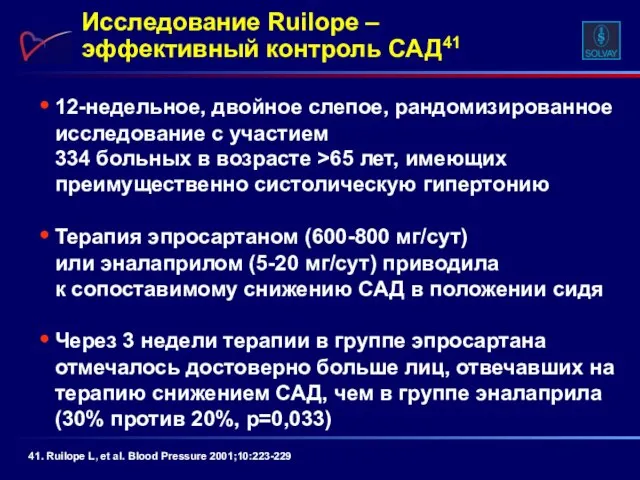 Исследование Ruilope – эффективный контроль САД$^{41}$

SOLVAY

• 12-недельное, двойное слепое, рандомизированное исследование с участием 334 больных в возрасте >65 лет, имеющих преимущественно систолическую гипертонию

• Терапия эпросартаном (600-800 мг/сут) или эналаприлом (5-20 мг/сут) приводила к сопоставимому снижению САД в положении сидя

• Через 3 недели терапии в группе эпросартана отмечалось достоверно больше лиц, отвечавших на терапию снижением САД, чем в группе эналаприла (30% против 20%, p=0,033)

41. Ruilope L, et al. Blood Pressure 2001;10:223-229